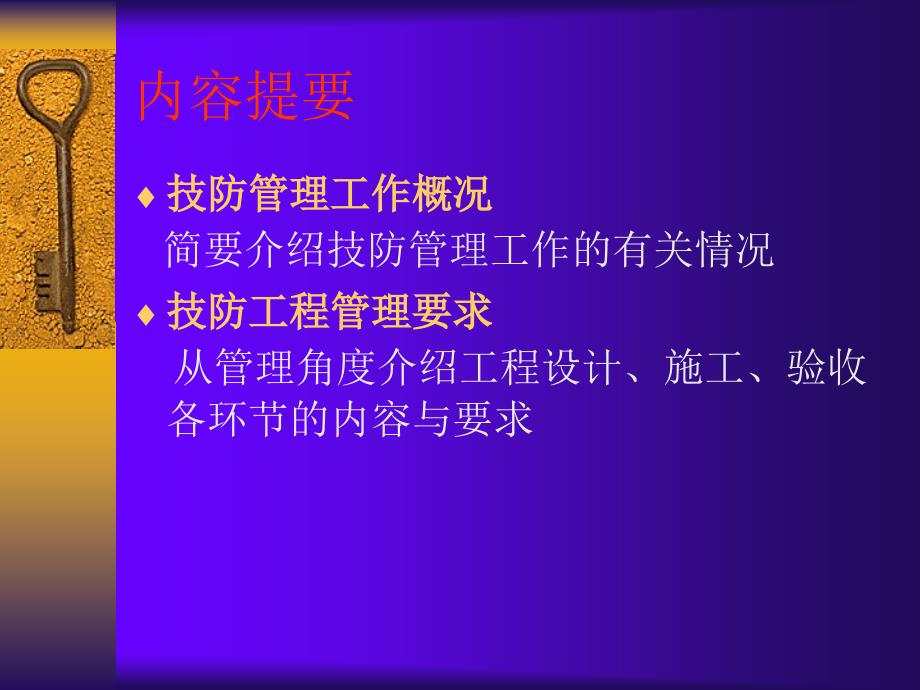 内容提要

♦ 技防管理工作概况
简要介绍技防管理工作的有关情况

♦ 技防工程管理要求
从管理角度介绍工程设计、施工、验收各环节的内容与要求